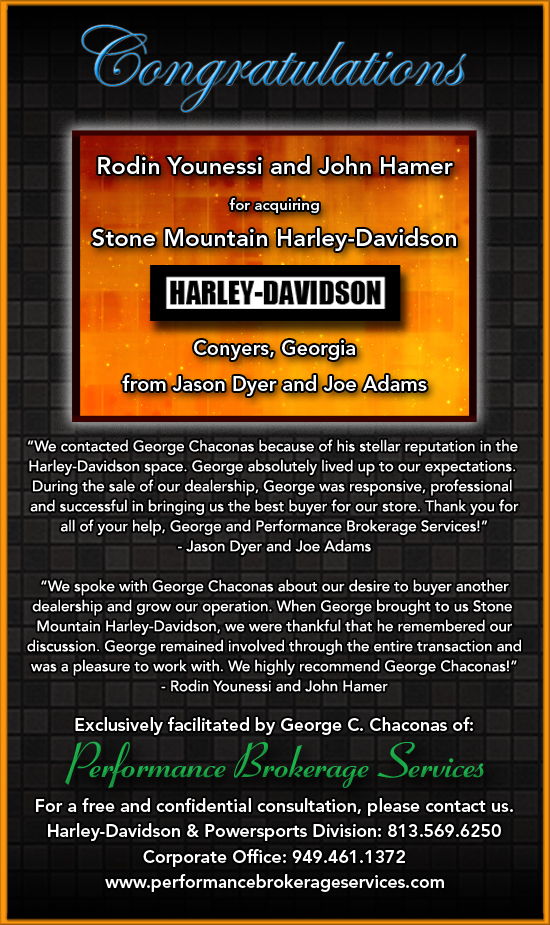 Congratulations

Rodin Younessi and John Hamer

for acquiring

Stone Mountain Harley-Davidson

HARLEY-DAVIDSON

Conyers, Georgia

from Jason Dyer and Joe Adams

"We contacted George Chaconas because of his stellar reputation in the Harley-Davidson space. George absolutely lived up to our expectations. During the sale of our dealership, George was responsive, professional and successful in bringing us the best buyer for our store. Thank you for all of your help, George and Performance Brokerage Services!"
- Jason Dyer and Joe Adams

"We spoke with George Chaconas about our desire to buyer another dealership and grow our operation. When George brought to us Stone Mountain Harley-Davidson, we were thankful that he remembered our discussion. George remained involved through the entire transaction and was a pleasure to work with. We highly recommend George Chaconas!"
- Rodin Younessi and John Hamer

Exclusively facilitated by George C. Chaconas of:

Performance Brokerage Services

For a free and confidential consultation, please contact us.
Harley-Davidson & Powersports Division: 813.569.6250
Corporate Office: 949.461.1372
www.performancebrokerageservices.com